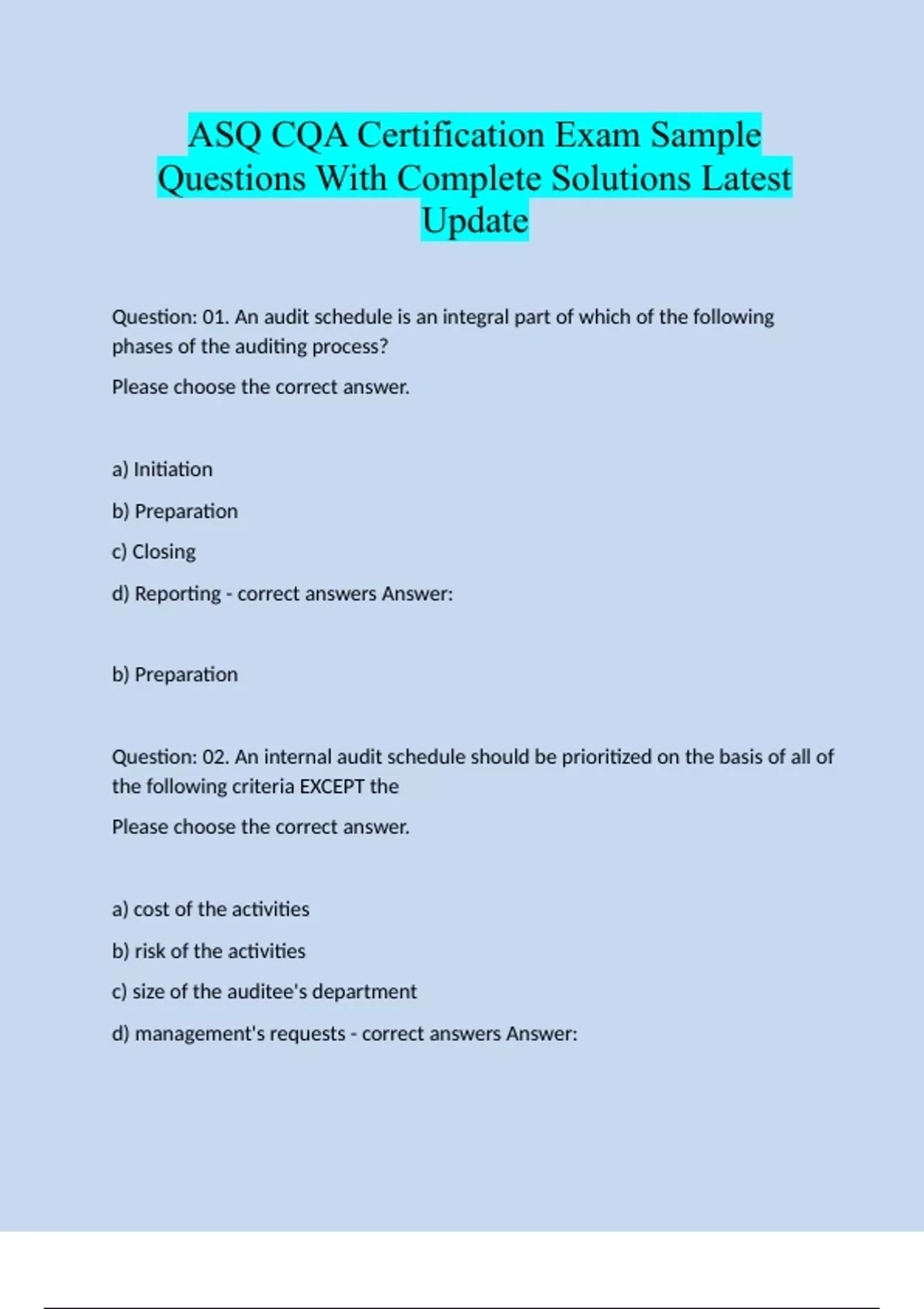 ASQ CQA Certification Exam Sample Questions With Complete Solutions Latest Update

Question: 01. An audit schedule is an integral part of which of the following phases of the auditing process?

Please choose the correct answer.

a) Initiation

b) Preparation

c) Closing

d) Reporting - correct answers Answer:

b) Preparation

Question: 02. An internal audit schedule should be prioritized on the basis of all of the following criteria EXCEPT the

Please choose the correct answer.

a) cost of the activities

b) risk of the activities

c) size of the auditee's department

d) management's requests - correct answers Answer: